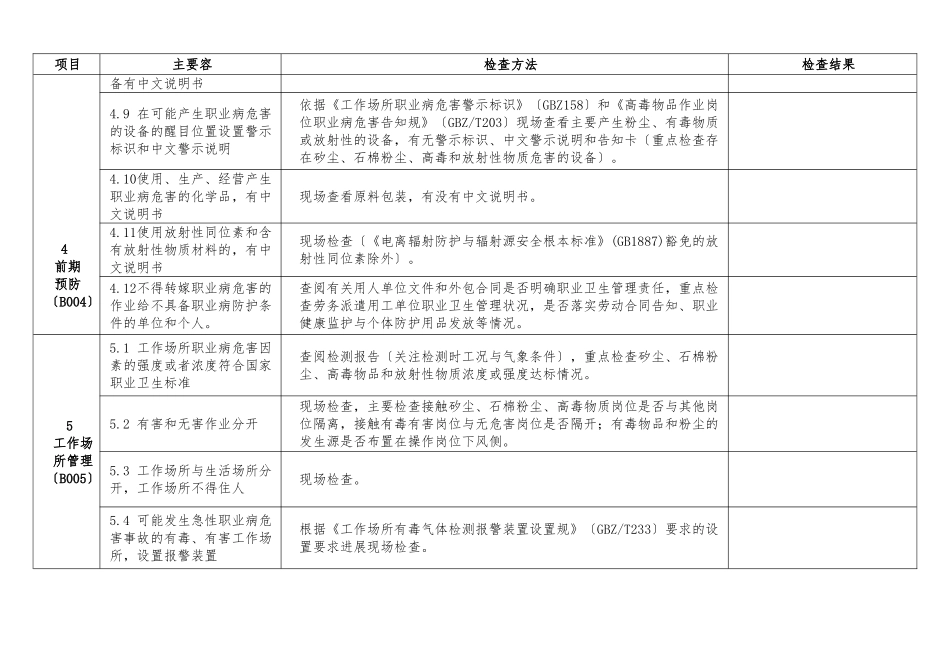 | 项目 | 主要容 | 检查方法 | 检查结果 |
|---|---|---|---|
| 4 前期预防〔B004〕 | 备有中文说明书 | | |
| | 4.9 在可能产生职业病危害的设备的醒目位置设置警示标识和中文警示说明 | 依据《工作场所职业病危害警示标识》〔GBZ158〕和《高毒物品作业岗位职业病危害告知规》〔GBZ/T203〕现场查看主要产生粉尘、有毒物质或放射性的设备，有无警示标识、中文警示说明和告知卡〔重点检查存在矽尘、石棉粉尘、高毒和放射性物质危害的设备〕。 | |
| | 4.10使用、生产、经营产生职业病危害的化学品，有中文说明书 | 现场查看原料包装，有没有中文说明书。 | |
| | 4.11使用放射性同位素和含有放射性物质材料的，有中文说明书 | 现场检查〔《电离辐射防护与辐射源安全根本标准》(GB1887)豁免的放射性同位素除外〕。 | |
| | 4.12不得转嫁职业病危害的作业给不具备职业病防护条件的单位和个人。 | 查阅有关用人单位文件和外包合同是否明确职业卫生管理责任，重点检查劳务派遣用工单位职业卫生管理状况，是否落实劳动合同告知、职业健康监护与个体防护用品发放等情况。 | |
| 5 工作场所管理〔B005〕 | 5.1 工作场所职业病危害因素的强度或者浓度符合国家职业卫生标准 | 查阅检测报告〔关注检测时工况与气象条件〕，重点检查矽尘、石棉粉尘、高毒物品和放射性物质浓度或强度达标情况。 | |
| | 5.2 有害和无害作业分开 | 现场检查，主要检查接触矽尘、石棉粉尘、高毒物质岗位是否与其他岗位隔离，接触有毒有害岗位与无危害岗位是否隔开；有毒物品和粉尘的发生源是否布置在操作岗位下风侧。 | |
| | 5.3 工作场所与生活场所分开，工作场所不得住人 | 现场检查。 | |
| | 5.4 可能发生急性职业病危害事故的有毒、有害工作场所，设置报警装置 | 根据《工作场所有毒气体检测报警装置设置规》〔GBZ/T233〕要求的设置要求进展现场检查。 | |